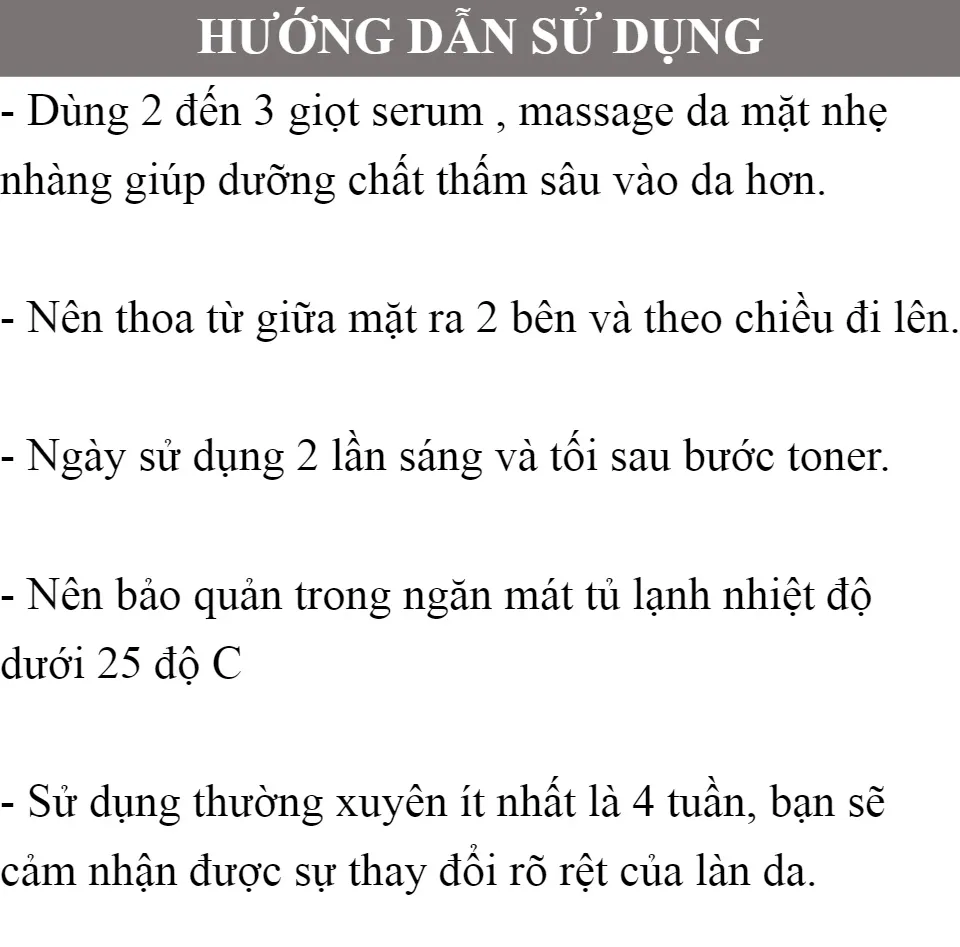 HƯỚNG DẪN SỬ DỤNG

- Dùng 2 đến 3 giọt serum , massage da mặt nhẹ nhàng giúp dưỡng chất thấm sâu vào da hơn.

- Nên thoa từ giữa mặt ra 2 bên và theo chiều đi lên.

- Ngày sử dụng 2 lần sáng và tối sau bước toner.

- Nên bảo quản trong ngăn mát tủ lạnh nhiệt độ dưới 25 độ C

- Sử dụng thường xuyên ít nhất là 4 tuần, bạn sẽ cảm nhận được sự thay đổi rõ rệt của làn da.